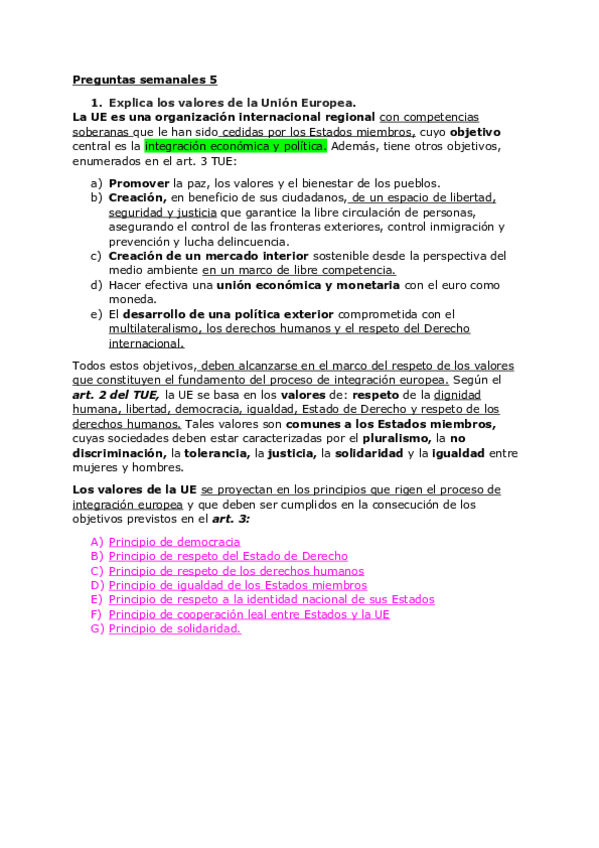 Preguntas semanales 5

1. Explica los valores de la Unión Europea.

La UE es una organización internacional regional con competencias soberanas que le han sido cedidas por los Estados miembros, cuyo objetivo central es la integración económica y política. Además, tiene otros objetivos, enumerados en el art. 3 TUE:

a) Promover la paz, los valores y el bienestar de los pueblos.
b) Creación, en beneficio de sus ciudadanos, de un espacio de libertad, seguridad y justicia que garantice la libre circulación de personas, asegurando el control de las fronteras exteriores, control inmigración y prevención y lucha delincuencia.
c) Creación de un mercado interior sostenible desde la perspectiva del medio ambiente en un marco de libre competencia.
d) Hacer efectiva una unión económica y monetaria con el euro como moneda.
e) El desarrollo de una política exterior comprometida con el multilateralismo, los derechos humanos y el respeto del Derecho internacional.

Todos estos objetivos, deben alcanzarse en el marco del respeto de los valores que constituyen el fundamento del proceso de integración europea. Según el art. 2 del TUE, la UE se basa en los valores de: respeto de la dignidad humana, libertad, democracia, igualdad, Estado de Derecho y respeto de los derechos humanos. Tales valores son comunes a los Estados miembros, cuyas sociedades deben estar caracterizadas por el pluralismo, la no discriminación, la tolerancia, la justicia, la solidaridad y la igualdad entre mujeres y hombres.

Los valores de la UE se proyectan en los principios que rigen el proceso de integración europea y que deben ser cumplidos en la consecución de los objetivos previstos en el art. 3:

A) Principio de democracia
B) Principio de respeto del Estado de Derecho
C) Principio de respeto de los derechos humanos
D) Principio de igualdad de los Estados miembros
E) Principio de respeto a la identidad nacional de sus Estados
F) Principio de cooperación leal entre Estados y la UE
G) Principio de solidaridad.